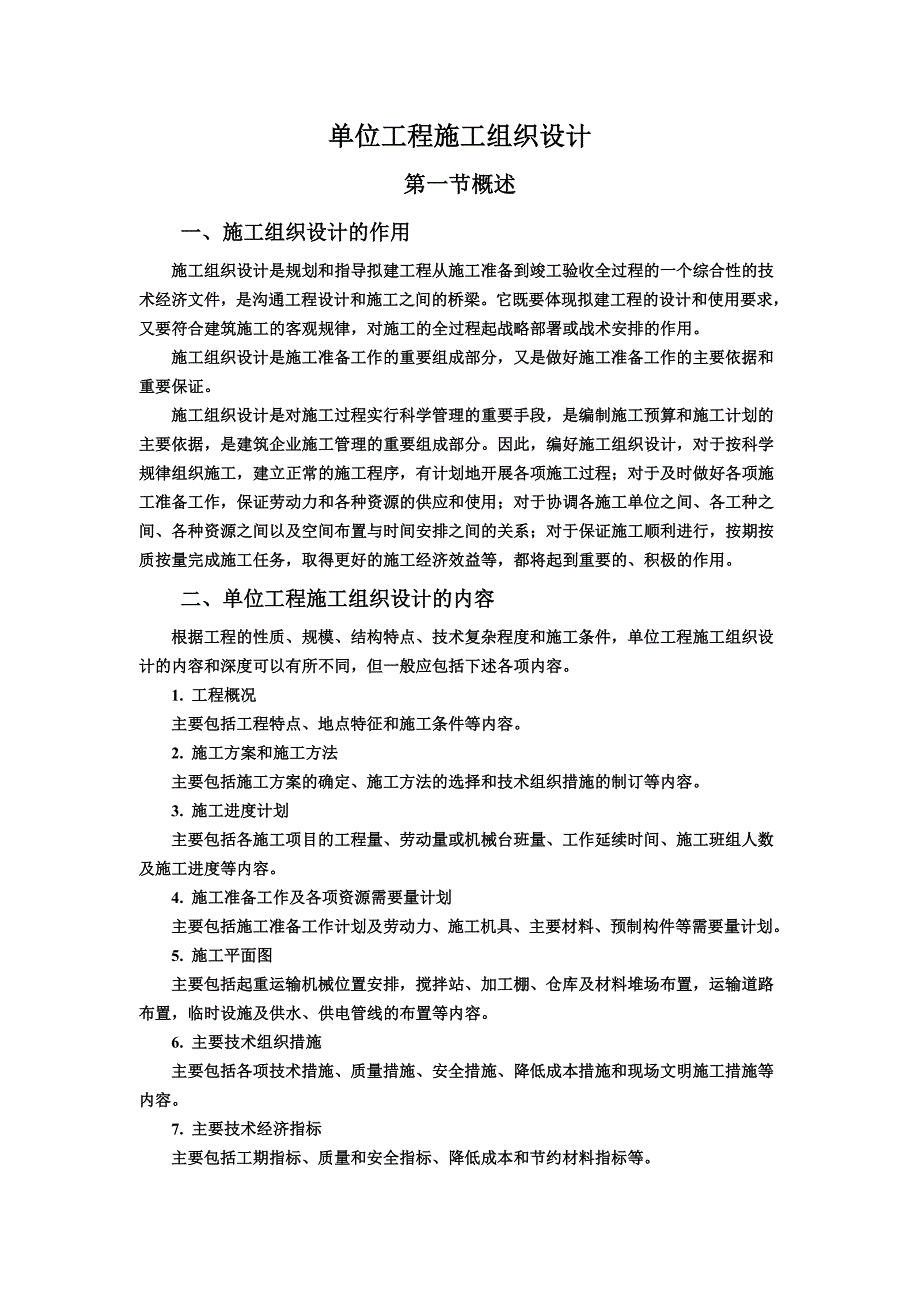 单位工程施工组织设计

第一节概述

一、施工组织设计的作用

施工组织设计是规划和指导拟建工程从施工准备到竣工验收全过程的一个综合性的技术经济文件，是沟通工程设计和施工之间的桥梁。它既要体现拟建工程的设计和使用要求，又要符合建筑施工的客观规律，对施工的全过程起战略部署或战术安排的作用。

施工组织设计是施工准备工作的重要组成部分，又是做好施工准备工作的主要依据和重要保证。

施工组织设计是对施工过程实行科学管理的重要手段，是编制施工预算和施工计划的主要依据，是建筑企业施工管理的重要组成部分。因此，编好施工组织设计，对于按科学规律组织施工，建立正常的施工程序，有计划地开展各项施工过程；对于及时做好各项施工准备工作，保证劳动力和各种资源的供应和使用；对于协调各施工单位之间、各工种之间、各种资源之间以及空间布置与时间安排之间的关系；对于保证施工顺利进行，按期按质按量完成施工任务，取得更好的施工经济效益等，都将起到重要的、积极的作用。

二、单位工程施工组织设计的内容

根据工程的性质、规模、结构特点、技术复杂程度和施工条件，单位工程施工组织设计的内容和深度可以有所不同，但一般应包括下述各项内容。

1. 工程概况

主要包括工程特点、地点特征和施工条件等内容。

2. 施工方案和施工方法

主要包括施工方案的确定、施工方法的选择和技术组织措施的制订等内容。

3. 施工进度计划

主要包括各施工项目的工程量、劳动量或机械台班量、工作延续时间、施工班组人数及施工进度等内容。

4. 施工准备工作及各项资源需要量计划

主要包括施工准备工作计划及劳动力、施工机具、主要材料、预制构件等需要量计划。

5. 施工平面图

主要包括起重运输机械位置安排，搅拌站、加工棚、仓库及材料堆场布置，运输道路布置，临时设施及供水、供电管线的布置等内容。

6. 主要技术组织措施

主要包括各项技术措施、质量措施、安全措施、降低成本措施和现场文明施工措施等内容。

7. 主要技术经济指标

主要包括工期指标、质量和安全指标、降低成本和节约材料指标等。